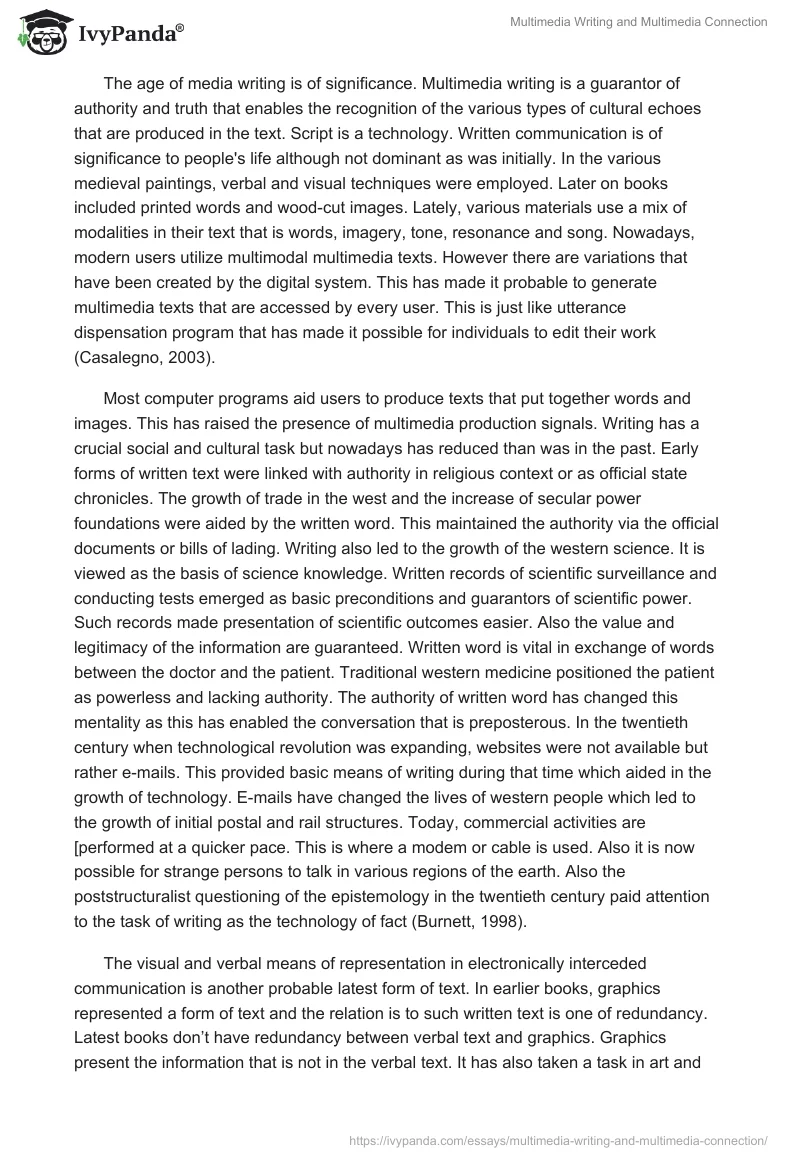 IvyPanda®

Multimedia Writing and Multimedia Connection

The age of media writing is of significance. Multimedia writing is a guarantor of authority and truth that enables the recognition of the various types of cultural echoes that are produced in the text. Script is a technology. Written communication is of significance to people's life although not dominant as was initially. In the various medieval paintings, verbal and visual techniques were employed. Later on books included printed words and wood-cut images. Lately, various materials use a mix of modalities in their text that is words, imagery, tone, resonance and song. Nowadays, modern users utilize multimodal multimedia texts. However there are variations that have been created by the digital system. This has made it probable to generate multimedia texts that are accessed by every user. This is just like utterance dispensation program that has made it possible for individuals to edit their work (Casalegno, 2003).

Most computer programs aid users to produce texts that put together words and images. This has raised the presence of multimedia production signals. Writing has a crucial social and cultural task but nowadays has reduced than was in the past. Early forms of written text were linked with authority in religious context or as official state chronicles. The growth of trade in the west and the increase of secular power foundations were aided by the written word. This maintained the authority via the official documents or bills of lading. Writing also led to the growth of the western science. It is viewed as the basis of science knowledge. Written records of scientific surveillance and conducting tests emerged as basic preconditions and guarantors of scientific power. Such records made presentation of scientific outcomes easier. Also the value and legitimacy of the information are guaranteed. Written word is vital in exchange of words between the doctor and the patient. Traditional western medicine positioned the patient as powerless and lacking authority. The authority of written word has changed this mentality as this has enabled the conversation that is preposterous. In the twentieth century when technological revolution was expanding, websites were not available but rather e-mails. This provided basic means of writing during that time which aided in the growth of technology. E-mails have changed the lives of western people which led to the growth of initial postal and rail structures. Today, commercial activities are [performed at a quicker pace. This is where a modem or cable is used. Also it is now possible for strange persons to talk in various regions of the earth. Also the poststructuralist questioning of the epistemology in the twentieth century paid attention to the task of writing as the technology of fact (Burnett, 1998).

The visual and verbal means of representation in electronically interceded communication is another probable latest form of text. In earlier books, graphics represented a form of text and the relation is to such written text is one of redundancy. Latest books don't have redundancy between verbal text and graphics. Graphics present the information that is not in the verbal text. It has also taken a task in art and

https://ivypanda.com/essays/multimedia-writing-and-multimedia-connection/